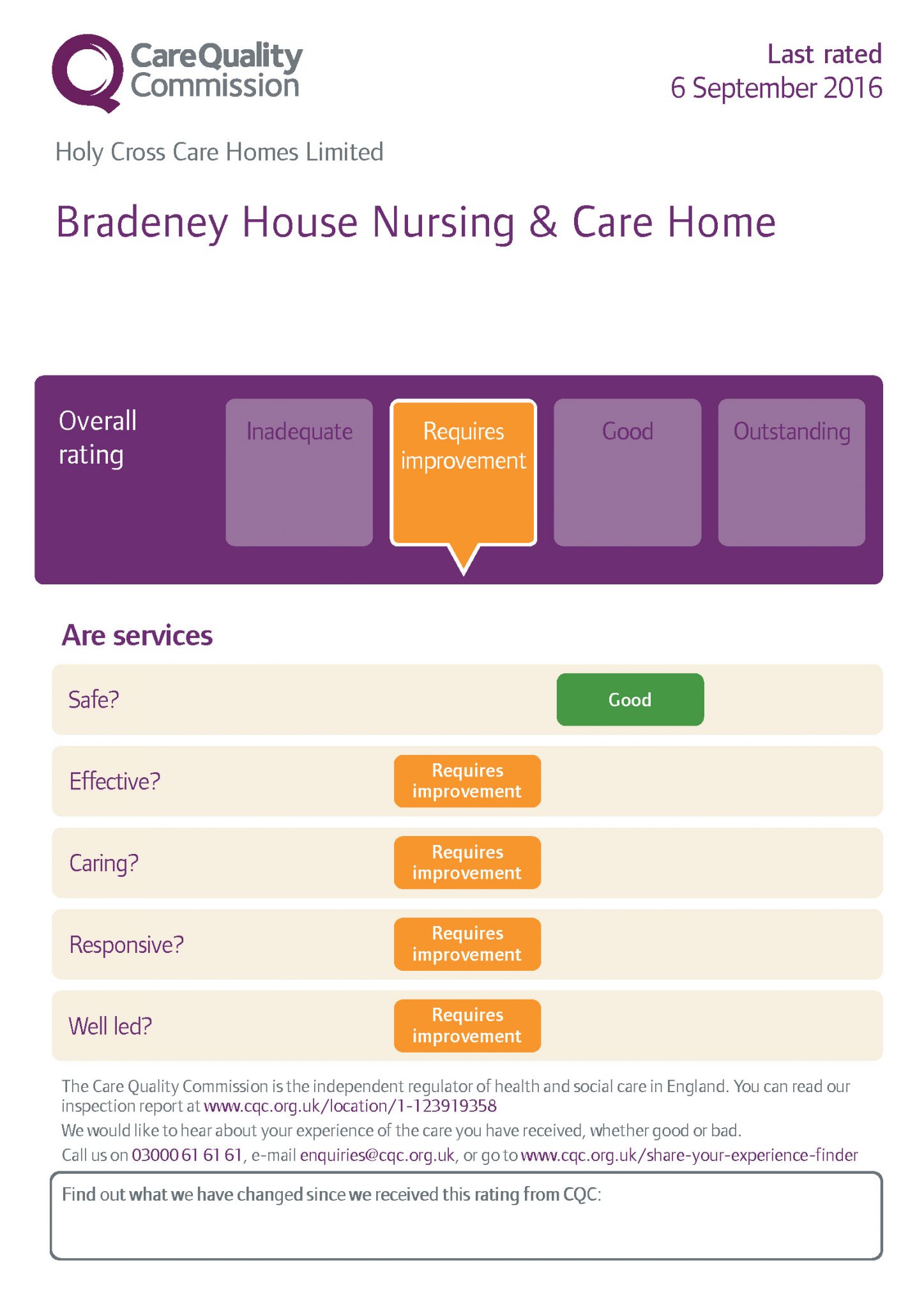 CareQuality Commission

Last rated
6 September 2016

Holy Cross Care Homes Limited

Bradeney House Nursing & Care Home

Overall rating

Inadequate

Requires improvement

Good

Outstanding

Are services

Safe? Good

Effective? Requires improvement

Caring? Requires improvement

Responsive? Requires improvement

Well led? Requires improvement

The Care Quality Commission is the independent regulator of health and social care in England. You can read our inspection report at www.cqc.org.uk/location/1-123919358

We would like to hear about your experience of the care you have received, whether good or bad.

Call us on 03000 61 61 61, e-mail enquiries@cqc.org.uk, or go to www.cqc.org.uk/share-your-experience-finder

Find out what we have changed since we received this rating from CQC: